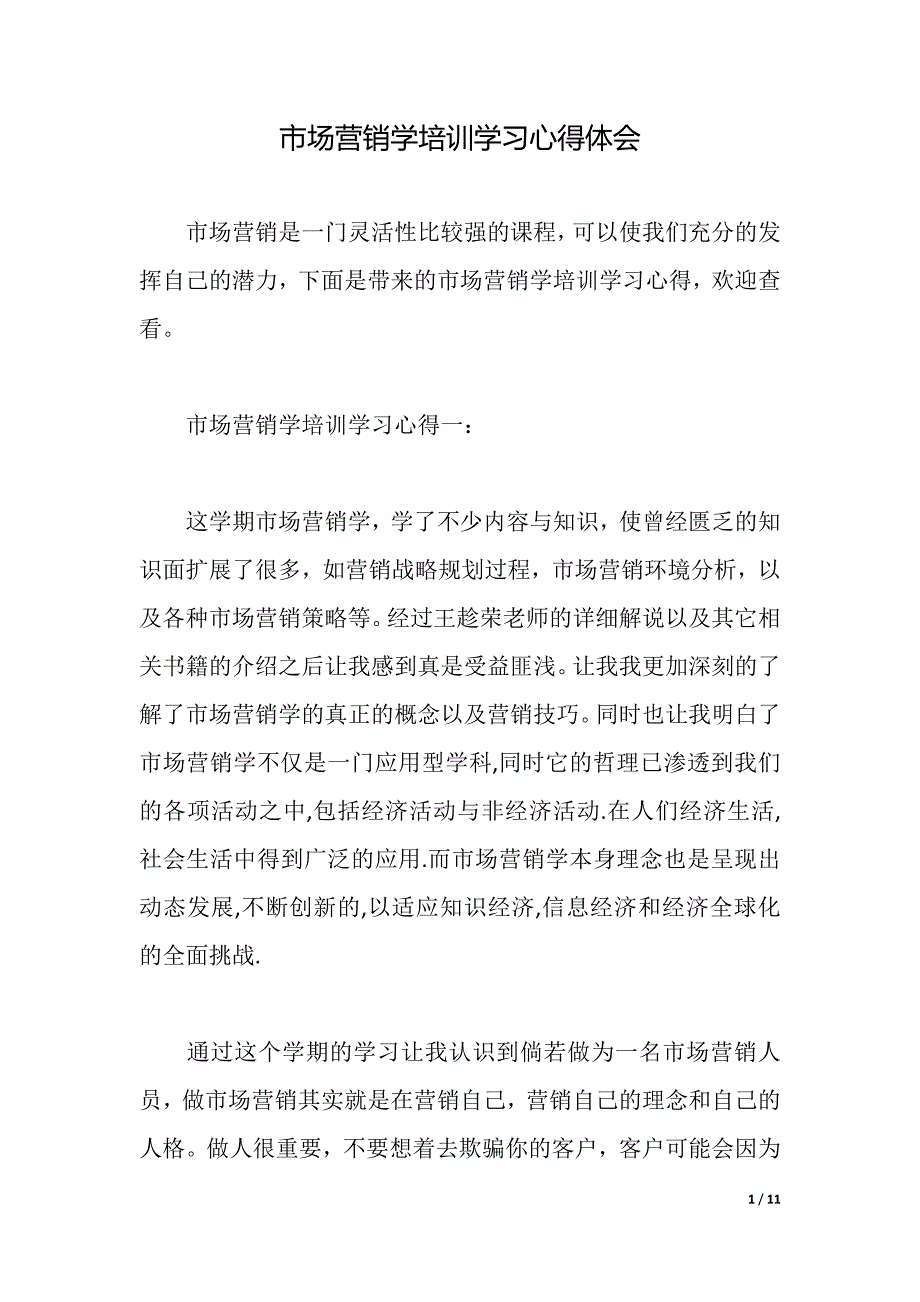 市场营销学培训学习心得体会

市场营销是一门灵活性比较强的课程，可以使我们充分的发挥自己的潜力，下面是带来的市场营销学培训学习心得，欢迎查看。

市场营销学培训学习心得一：

这学期市场营销学，学了不少内容与知识，使曾经匮乏的知识面扩展了很多，如营销战略规划过程，市场营销环境分析，以及各种市场营销策略等。经过王趁荣老师的详细解说以及其它相关书籍的介绍之后让我感到真是受益匪浅。让我我更加深刻的了解了市场营销学的真正的概念以及营销技巧。同时也让我明白了市场营销学不仅是一门应用型学科,同时它的哲理已渗透到我们的各项活动之中,包括经济活动与非经济活动.在人们经济生活,社会生活中得到广泛的应用.而市场营销学本身理念也是呈现出动态发展,不断创新的,以适应知识经济,信息经济和经济全球化的全面挑战.

通过这个学期的学习让我认识到倘若做为一名市场营销人员，做市场营销其实就是在营销自己，营销自己的理念和自己的人格。做人很重要，不要想着去欺骗你的客户，客户可能会因为

1 / 11